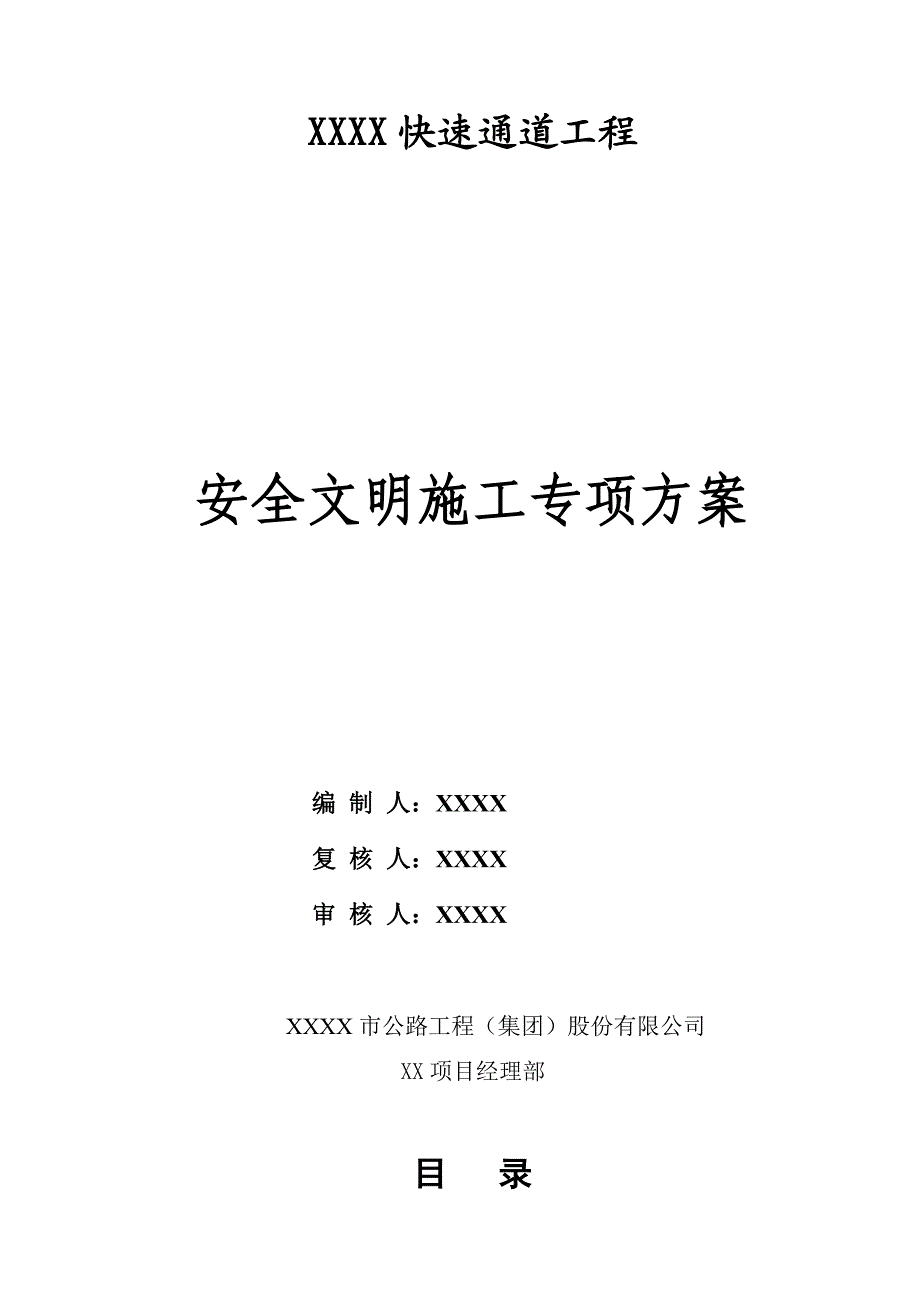 XXXX快速通道工程

安全文明施工专项方案

编 制 人：XXXX

复 核 人：XXXX

审 核 人：XXXX

XXXX市公路工程（集团）股份有限公司

XX项目经理部

目　录